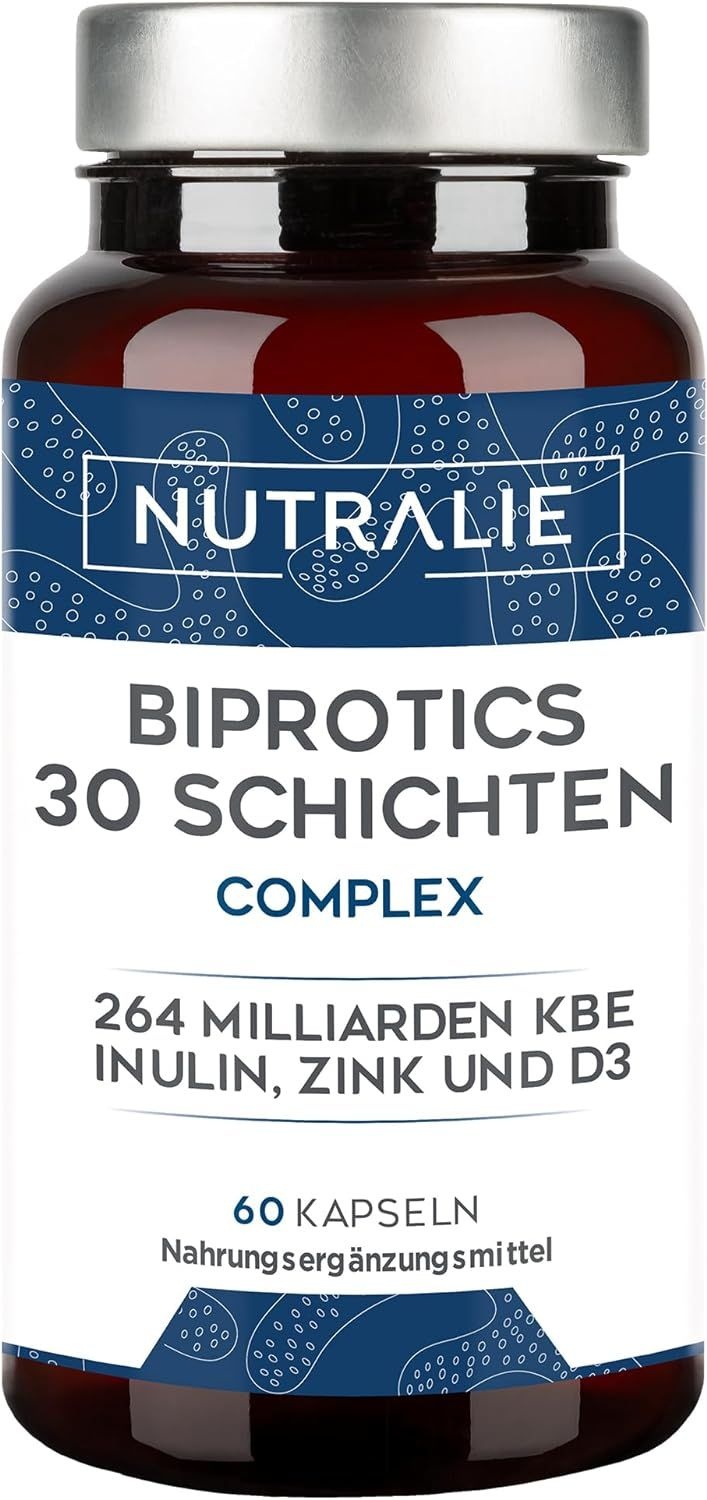 NUTRALIE

BIPROTICS
30 SCHICHTEN
COMPLEX

264 MILLIARDEN KBE
INULIN, ZINK UND D3

60 KAPSELN
Nahrungsergänzungsmittel